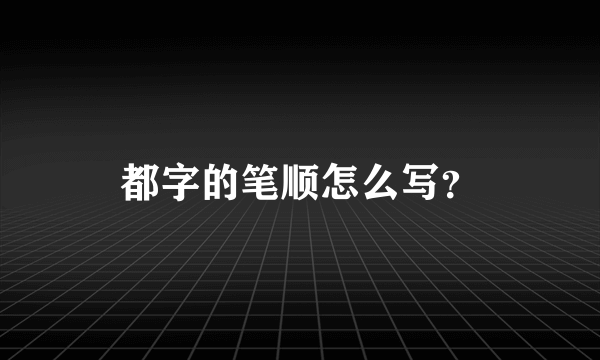 都字的笔顺怎么写？